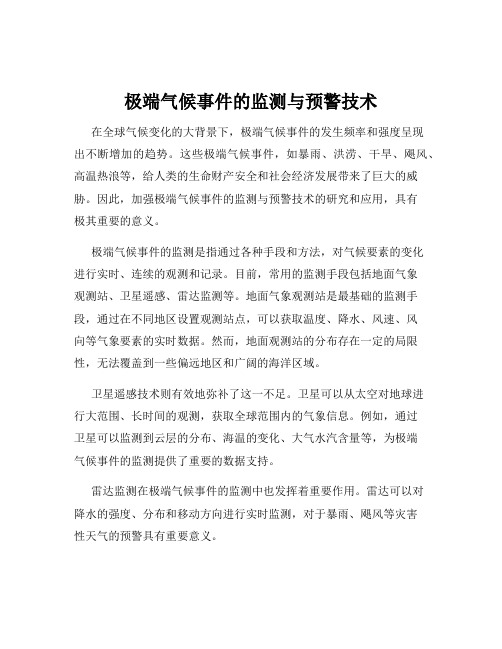 极端气候事件的监测与预警技术

在全球气候变化的大背景下，极端气候事件的发生频率和强度呈现出不断增加的趋势。这些极端气候事件，如暴雨、洪涝、干旱、飓风、高温热浪等，给人类的生命财产安全和社会经济发展带来了巨大的威胁。因此，加强极端气候事件的监测与预警技术的研究和应用，具有极其重要的意义。

极端气候事件的监测是指通过各种手段和方法，对气候要素的变化进行实时、连续的观测和记录。目前，常用的监测手段包括地面气象观测站、卫星遥感、雷达监测等。地面气象观测站是最基础的监测手段，通过在不同地区设置观测站点，可以获取温度、降水、风速、风向等气象要素的实时数据。然而，地面观测站的分布存在一定的局限性，无法覆盖到一些偏远地区和广阔的海洋区域。

卫星遥感技术则有效地弥补了这一不足。卫星可以从太空对地球进行大范围、长时间的观测，获取全球范围内的气象信息。例如，通过卫星可以监测到云层的分布、海温的变化、大气水汽含量等，为极端气候事件的监测提供了重要的数据支持。

雷达监测在极端气候事件的监测中也发挥着重要作用。雷达可以对降水的强度、分布和移动方向进行实时监测，对于暴雨、飓风等灾害性天气的预警具有重要意义。